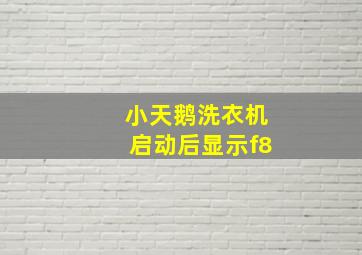 小天鹅洗衣机
启动后显示f8